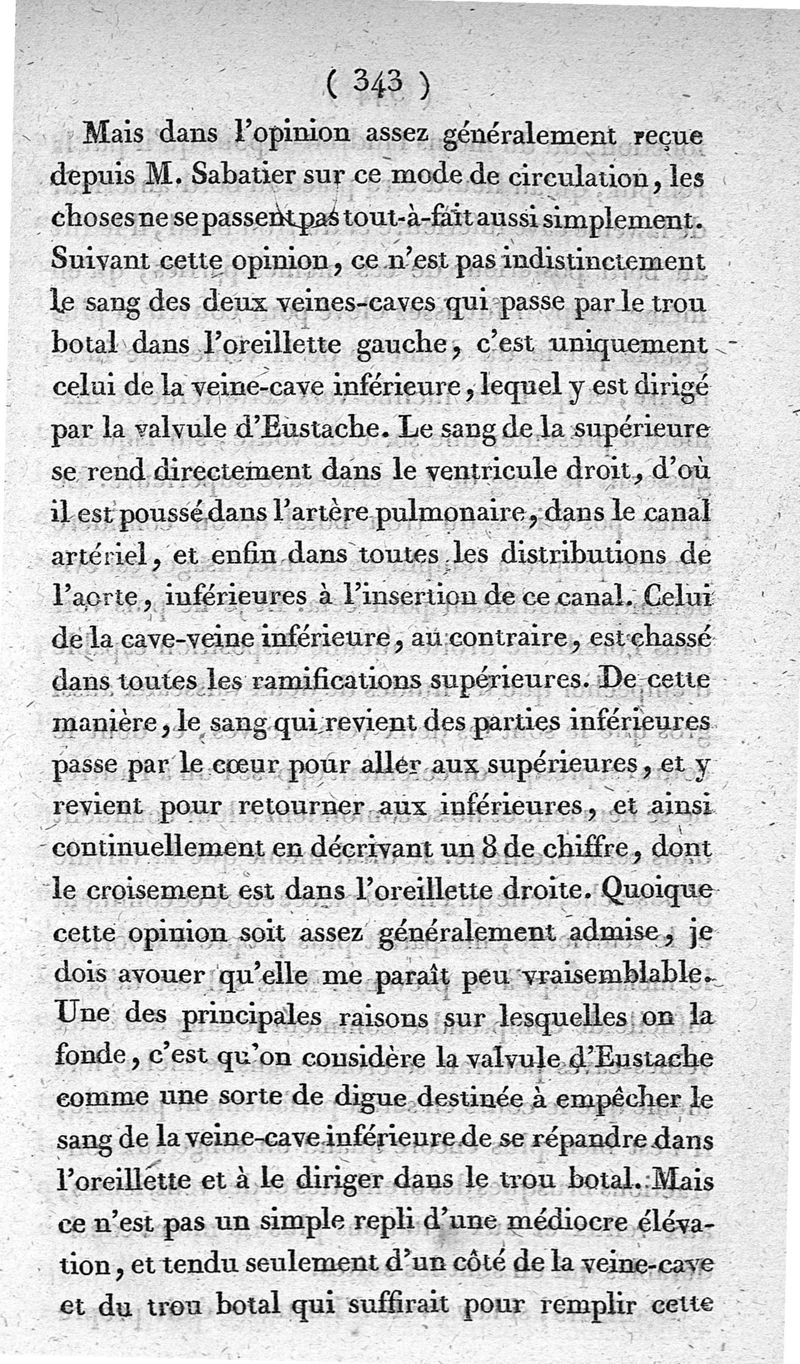 ( 343 )

Mais dans l'opinion assez généralement reçue depuis M. Sabatier sur ce mode de circulation, les choses ne se passent pas tout-à-fait aussi simplement. Suivant cette opinion, ce n'est pas indistinctement le sang des deux veines-caves qui passe par le trou botal dans l'oreillette gauche, c'est uniquement celui de la veine-cave inférieure, lequel y est dirigé par la valvule d'Eustache. Le sang de la supérieure se rend directement dans le ventricule droit, d'où il est poussé dans l'artère pulmonaire, dans le canal artériel, et enfin dans toutes les distributions de l'aorte, inférieures à l'insertion de ce canal. Celui de la cave-veine inférieure, au contraire, est chassé dans toutes les ramifications supérieures. De cette manière, le sang qui revient des parties inférieures passe par le cœur pour aller aux supérieures, et y revient pour retourner aux inférieures, et ainsi continuellement en décrivant un 8 de chiffre, dont le croisement est dans l'oreillette droite. Quoique cette opinion soit assez généralement admise, je dois avouer qu'elle me paraît peu vraisemblable. Une des principales raisons sur lesquelles on la fonde, c'est qu'on considère la valvule d'Eustache comme une sorte de digue destinée à empêcher le sang de la veine-cave inférieure de se répandre dans l'oreillette et à le diriger dans le trou botal. Mais ce n'est pas un simple repli d'une médiocre élévation, et tendu seulement d'un côté de la veine-cave et du trou botal qui suffirait pour remplir cette